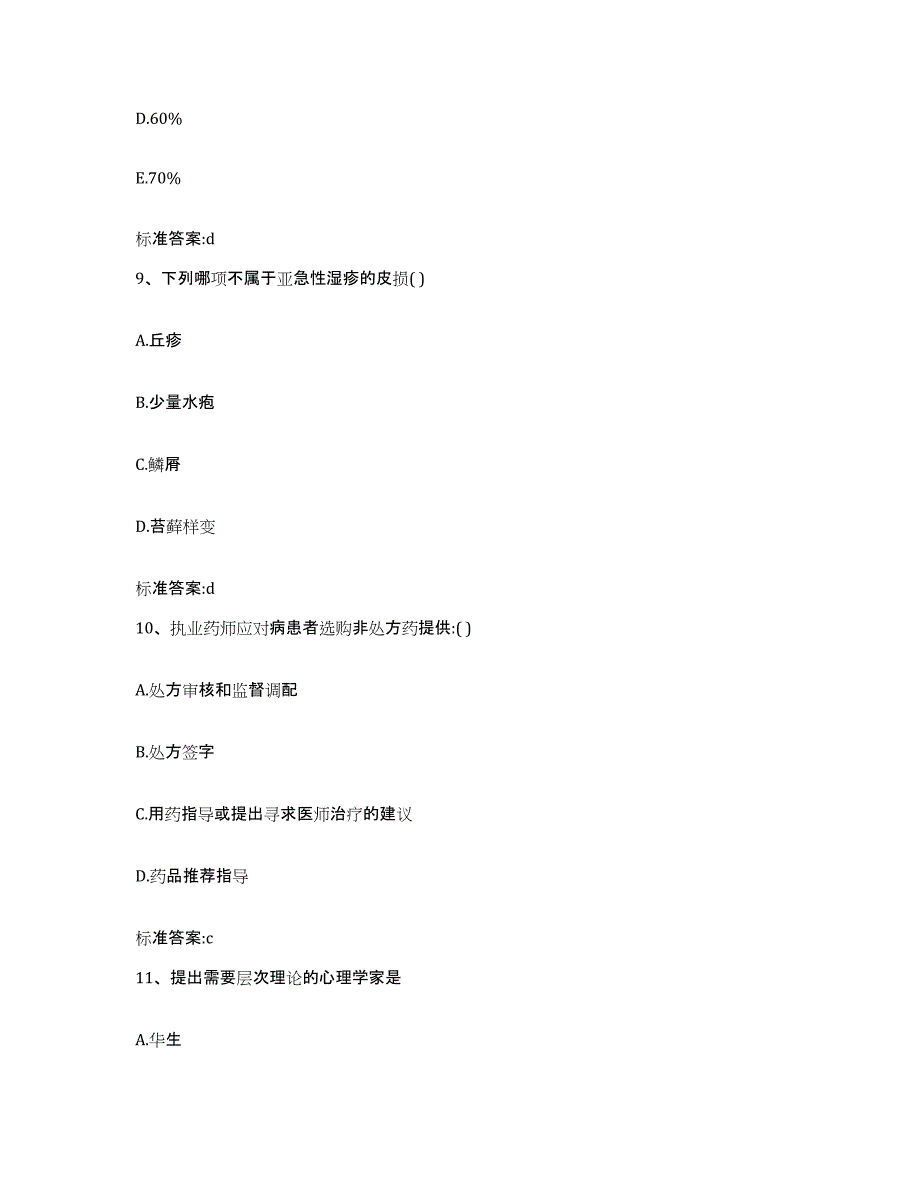 D.60%

E.70%

标准答案:d

9、下列哪项不属于亚急性湿疹的皮损( )

A.丘疹

B.少量水疱

C.鳞屑

D.苔藓样变

标准答案:d

10、执业药师应对病患者选购非处方药提供:( )

A.处方审核和监督调配

B.处方签字

C.用药指导或提出寻求医师治疗的建议

D.药品推荐指导

标准答案:c

11、提出需要层次理论的心理学家是

A.华生